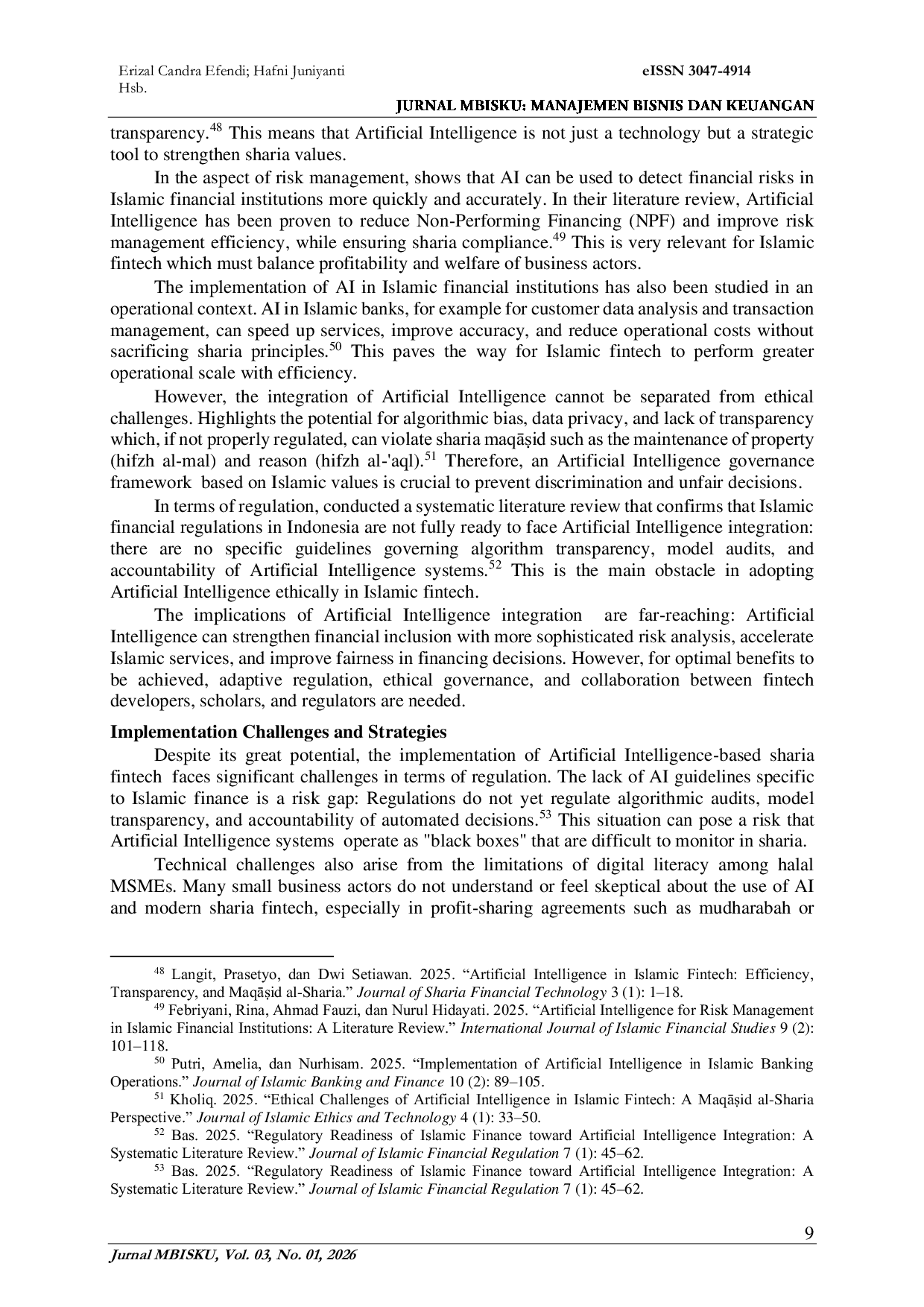 Erizal Candra Efendi; Hafni Juniyanti Hsb.

eISSN 3047-4914

JURNAL MBISKU: MANAJEMEN BISNIS DAN KEUANGAN

transparency.$^{48}$ This means that Artificial Intelligence is not just a technology but a strategic tool to strengthen sharia values.

In the aspect of risk management, shows that AI can be used to detect financial risks in Islamic financial institutions more quickly and accurately. In their literature review, Artificial Intelligence has been proven to reduce Non-Performing Financing (NPF) and improve risk management efficiency, while ensuring sharia compliance.$^{49}$ This is very relevant for Islamic fintech which must balance profitability and welfare of business actors.

The implementation of AI in Islamic financial institutions has also been studied in an operational context. AI in Islamic banks, for example for customer data analysis and transaction management, can speed up services, improve accuracy, and reduce operational costs without sacrificing sharia principles.$^{50}$ This paves the way for Islamic fintech to perform greater operational scale with efficiency.

However, the integration of Artificial Intelligence cannot be separated from ethical challenges. Highlights the potential for algorithmic bias, data privacy, and lack of transparency which, if not properly regulated, can violate sharia maqāṣid such as the maintenance of property (hifzh al-mal) and reason (hifzh al-'aql).$^{51}$ Therefore, an Artificial Intelligence governance framework based on Islamic values is crucial to prevent discrimination and unfair decisions.

In terms of regulation, conducted a systematic literature review that confirms that Islamic financial regulations in Indonesia are not fully ready to face Artificial Intelligence integration: there are no specific guidelines governing algorithm transparency, model audits, and accountability of Artificial Intelligence systems.$^{52}$ This is the main obstacle in adopting Artificial Intelligence ethically in Islamic fintech.

The implications of Artificial Intelligence integration are far-reaching: Artificial Intelligence can strengthen financial inclusion with more sophisticated risk analysis, accelerate Islamic services, and improve fairness in financing decisions. However, for optimal benefits to be achieved, adaptive regulation, ethical governance, and collaboration between fintech developers, scholars, and regulators are needed.

Implementation Challenges and Strategies

Despite its great potential, the implementation of Artificial Intelligence-based sharia fintech faces significant challenges in terms of regulation. The lack of AI guidelines specific to Islamic finance is a risk gap: Regulations do not yet regulate algorithmic audits, model transparency, and accountability of automated decisions.$^{53}$ This situation can pose a risk that Artificial Intelligence systems operate as "black boxes" that are difficult to monitor in sharia.

Technical challenges also arise from the limitations of digital literacy among halal MSMEs. Many small business actors do not understand or feel skeptical about the use of AI and modern sharia fintech, especially in profit-sharing agreements such as mudharabah or

$^{48}$ Langit, Prasetyo, dan Dwi Setiawan. 2025. “Artificial Intelligence in Islamic Fintech: Efficiency, Transparency, and Maqāṣid al-Sharia.” Journal of Sharia Financial Technology 3 (1): 1–18.
$^{49}$ Febriyani, Rina, Ahmad Fauzi, dan Nurul Hidayati. 2025. “Artificial Intelligence for Risk Management in Islamic Financial Institutions: A Literature Review.” International Journal of Islamic Financial Studies 9 (2): 101–118.
$^{50}$ Putri, Amelia, dan Nurhisam. 2025. “Implementation of Artificial Intelligence in Islamic Banking Operations.” Journal of Islamic Banking and Finance 10 (2): 89–105.
$^{51}$ Kholiq. 2025. “Ethical Challenges of Artificial Intelligence in Islamic Fintech: A Maqāṣid al-Sharia Perspective.” Journal of Islamic Ethics and Technology 4 (1): 33–50.
$^{52}$ Bas. 2025. “Regulatory Readiness of Islamic Finance toward Artificial Intelligence Integration: A Systematic Literature Review.” Journal of Islamic Financial Regulation 7 (1): 45–62.
$^{53}$ Bas. 2025. “Regulatory Readiness of Islamic Finance toward Artificial Intelligence Integration: A Systematic Literature Review.” Journal of Islamic Financial Regulation 7 (1): 45–62.

9

Jurnal MBISKU, Vol. 03, No. 01, 2026